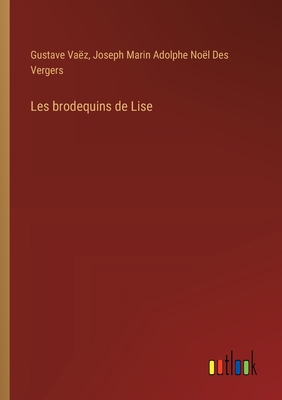 Gustave Vaëz, Joseph Marin Adolphe Noël Des Vergers

Les brodequins de Lise

outlook